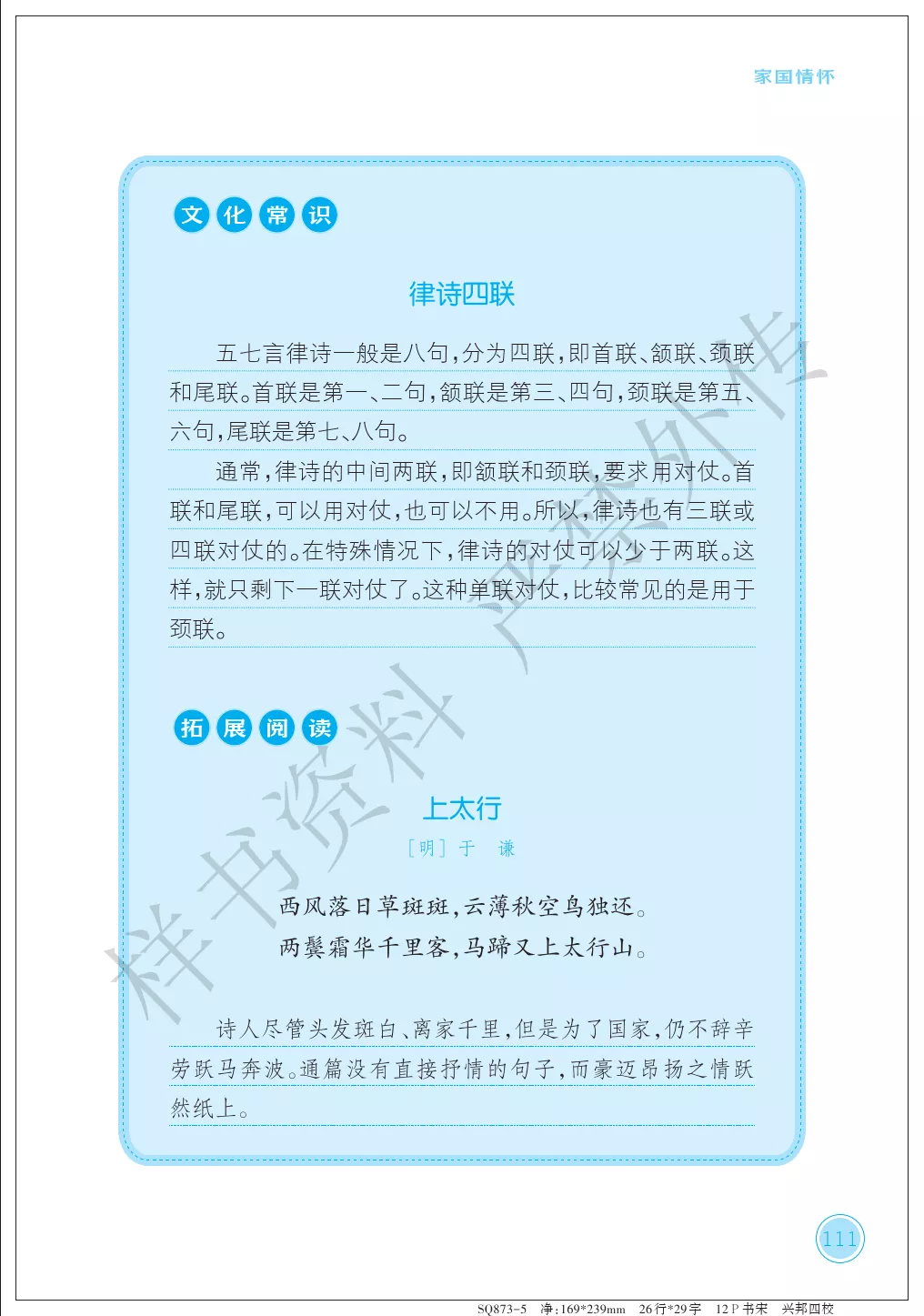 家国情怀

文化常识

律诗四联

五七言律诗一般是八句,分为四联,即首联、颔联、颈联和尾联。首联是第一、二句,颔联是第三、四句,颈联是第五、六句,尾联是第七、八句。

通常,律诗的中间两联,即颔联和颈联,要求用对仗。首联和尾联,可以用对仗,也可以不用。所以,律诗也有三联或四联对仗的。在特殊情况下,律诗的对仗可以少于两联。这样,就只剩下一联对仗了。这种单联对仗,比较常见的是用于颈联。

拓展阅读

上太行

[明]于 谦

西风落日草斑斑,云薄秋空鸟独还。
两鬓霜华千里客,马蹄又上太行山。

诗人尽管头发斑白、离家千里,但是为了国家,仍不辞辛劳跃马奔波。通篇没有直接抒情的句子,而豪迈昂扬之情跃然纸上。

111

SQ873-5 净:169*239mm 26行*29字 12P书宋 兴邦四校

样书资料 严禁外传